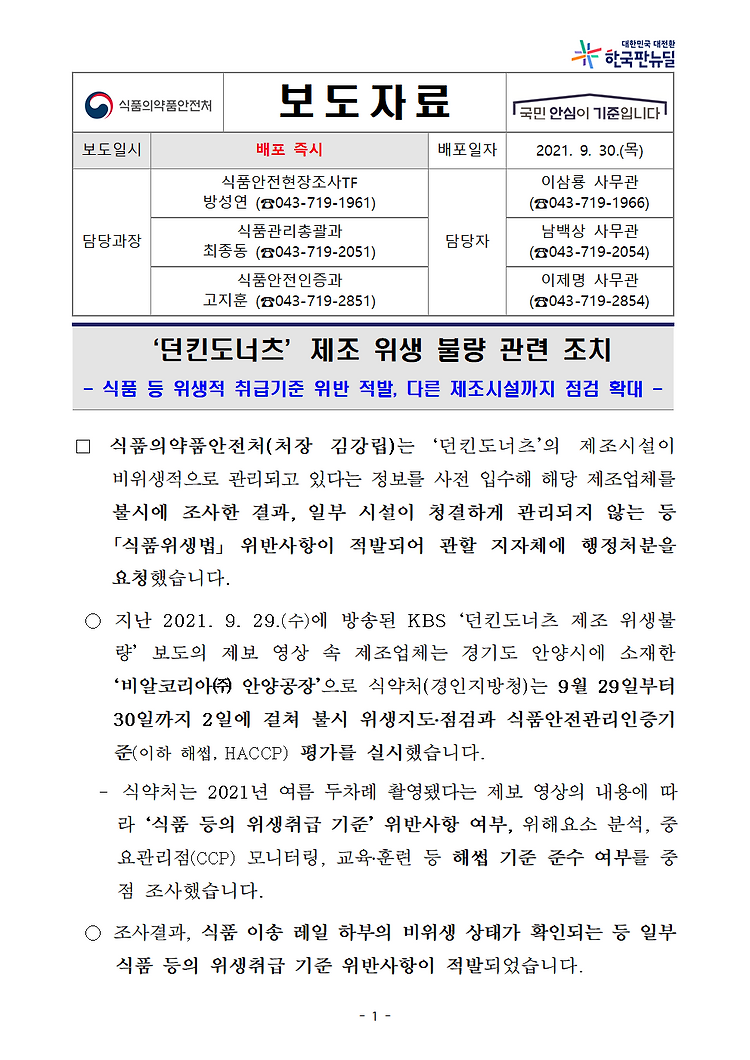 대한민국 대전환
한국판뉴딜

식품의약품안전처

보도자료

국민 안심이 기준입니다

| 보도일시 | 배포 즉시 | 배포일자 | 2021. 9. 30.(목) |
|---|---|---|---|
| 담당과장 | 식품안전현장조사TF 방성연 (☎043-719-1961) | 담당자 | 이삼룡 사무관 (☎043-719-1966) |
| | 식품관리총괄과 최종동 (☎043-719-2051) | | 남백상 사무관 (☎043-719-2054) |
| | 식품안전인증과 고지훈 (☎043-719-2851) | | 이제명 사무관 (☎043-719-2854) |

‘던킨도너츠’ 제조 위생 불량 관련 조치

- 식품 등 위생적 취급기준 위반 적발, 다른 제조시설까지 점검 확대 -

□ 식품의약품안전처(처장 김강립)는 ‘던킨도너츠’의 제조시설이 비위생적으로 관리되고 있다는 정보를 사전 입수해 해당 제조업체를 불시에 조사한 결과, 일부 시설이 청결하게 관리되지 않는 등 「식품위생법」 위반사항이 적발되어 관할 지자체에 행정처분을 요청했습니다.

○ 지난 2021. 9. 29.(수)에 방송된 KBS ‘던킨도너츠 제조 위생불량’ 보도의 제보 영상 속 제조업체는 경기도 안양시에 소재한 ‘비알코리아㈜ 안양공장’으로 식약처(경인지방청)는 9월 29일부터 30일까지 2일에 걸쳐 불시 위생지도·점검과 식품안전관리인증기준(이하 해썹, HACCP) 평가를 실시했습니다.

- 식약처는 2021년 여름 두차례 촬영됐다는 제보 영상의 내용에 따라 ‘식품 등의 위생취급 기준’ 위반사항 여부, 위해요소 분석, 중요관리점(CCP) 모니터링, 교육·훈련 등 해썹 기준 준수 여부를 중점 조사했습니다.

○ 조사결과, 식품 이송 레일 하부의 비위생 상태가 확인되는 등 일부 식품 등의 위생취급 기준 위반사항이 적발되었습니다.

- 1 -